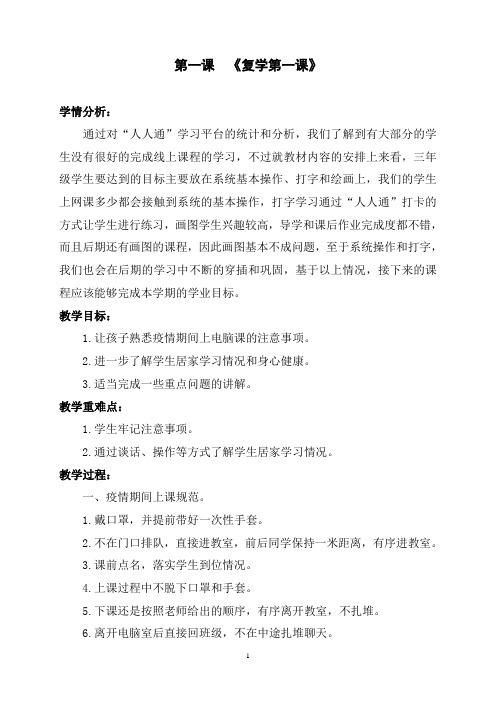 第一课　《复学第一课》

学情分析：

通过对“人人通”学习平台的统计和分析，我们了解到有大部分的学生没有很好的完成线上课程的学习，不过就教材内容的安排上来看，三年级学生要达到的目标主要放在系统基本操作、打字和绘画上，我们的学生上网课多少都会接触到系统的基本操作，打字学习通过“人人通”打卡的方式让学生进行练习，画图学生兴趣较高，导学和课后作业完成度都不错，而且后期还有画图的课程，因此画图基本不成问题，至于系统操作和打字，我们也会在后期的学习中不断的穿插和巩固，基于以上情况，接下来的课程应该能够完成本学期的学业目标。

教学目标：

1.让孩子熟悉疫情期间上电脑课的注意事项。

2.进一步了解学生居家学习情况和身心健康。

3.适当完成一些重点问题的讲解。

教学重难点：

1.学生牢记注意事项。

2.通过谈话、操作等方式了解学生居家学习情况。

教学过程：

一、疫情期间上课规范。

1.戴口罩，并提前带好一次性手套。

2.不在门口排队，直接进教室，前后同学保持一米距离，有序进教室。

3.课前点名，落实学生到位情况。

4.上课过程中不脱下口罩和手套。

5.下课还是按照老师给出的顺序，有序离开教室，不扎堆。

6.离开电脑室后直接回班级，不在中途扎堆聊天。

1